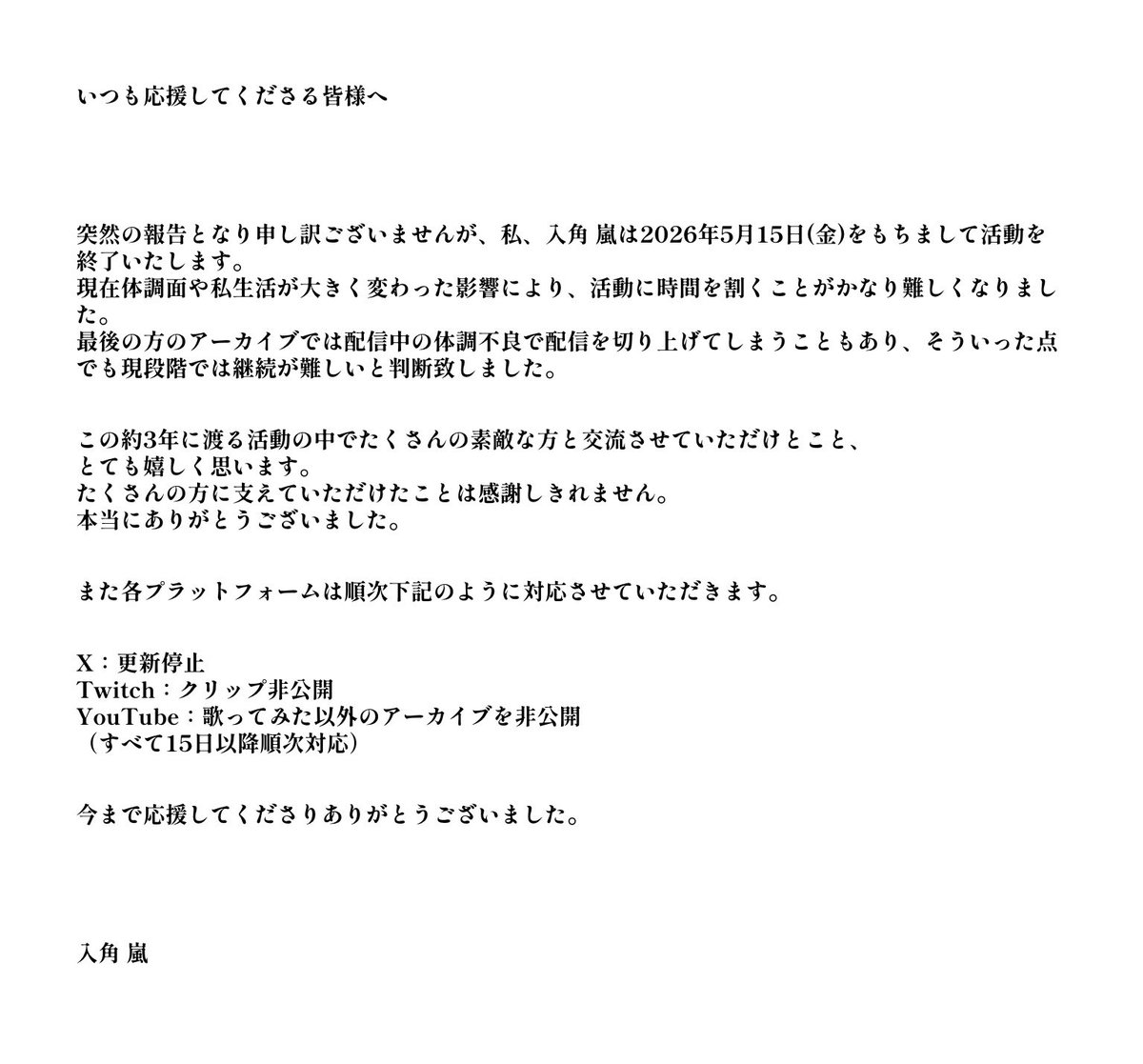 いつも応援してくださる皆様へ

突然の報告となり申し訳ございませんが、私、入角 嵐は2026年5月15日(金)をもちまして活動を終了いたします。
現在体調面や私生活が大きく変わった影響により、活動に時間を割くことがかなり難しくなりました。
最後の方のアーカイブでは配信中の体調不良で配信を切り上げてしまうこともあり、そういった点でも現段階では継続が難しいと判断致しました。

この約3年に渡る活動の中でたくさんの素敵な方と交流させていただけとこと、
とても嬉しく思います。
たくさんの方に支えていただけたことは感謝しきれません。
本当にありがとうございました。

また各プラットフォームは順次下記のように対応させていただきます。

X：更新停止
Twitch：クリップ非公開
YouTube：歌ってみた以外のアーカイブを非公開
（すべて15日以降順次対応）

今まで応援してくださりありがとうございました。

入角 嵐